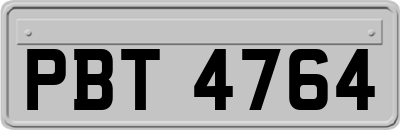 PBT 4764